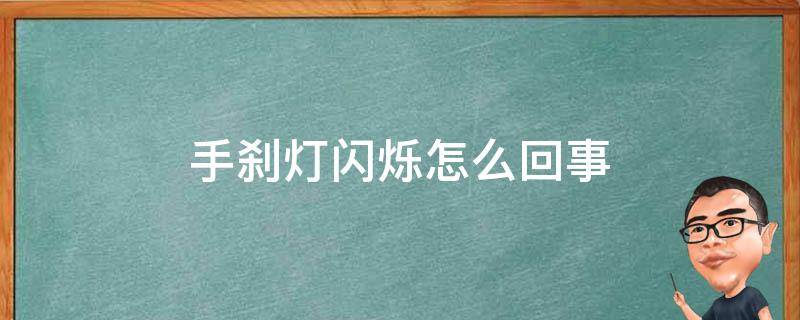 手刹灯闪烁怎么回事